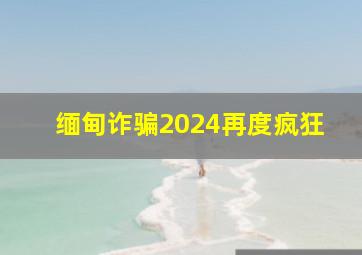 缅甸诈骗2024再度疯狂